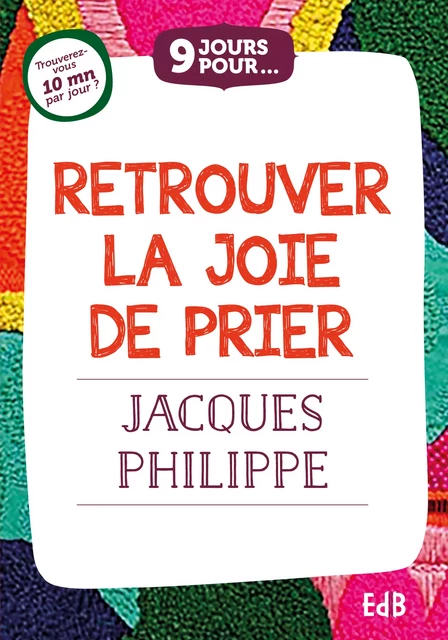 Trouverez-vous 10 mn par jour ?

9 JOURS POUR...

RETROUVER LA JOIE DE PRIER

JACQUES PHILIPPE

EdB